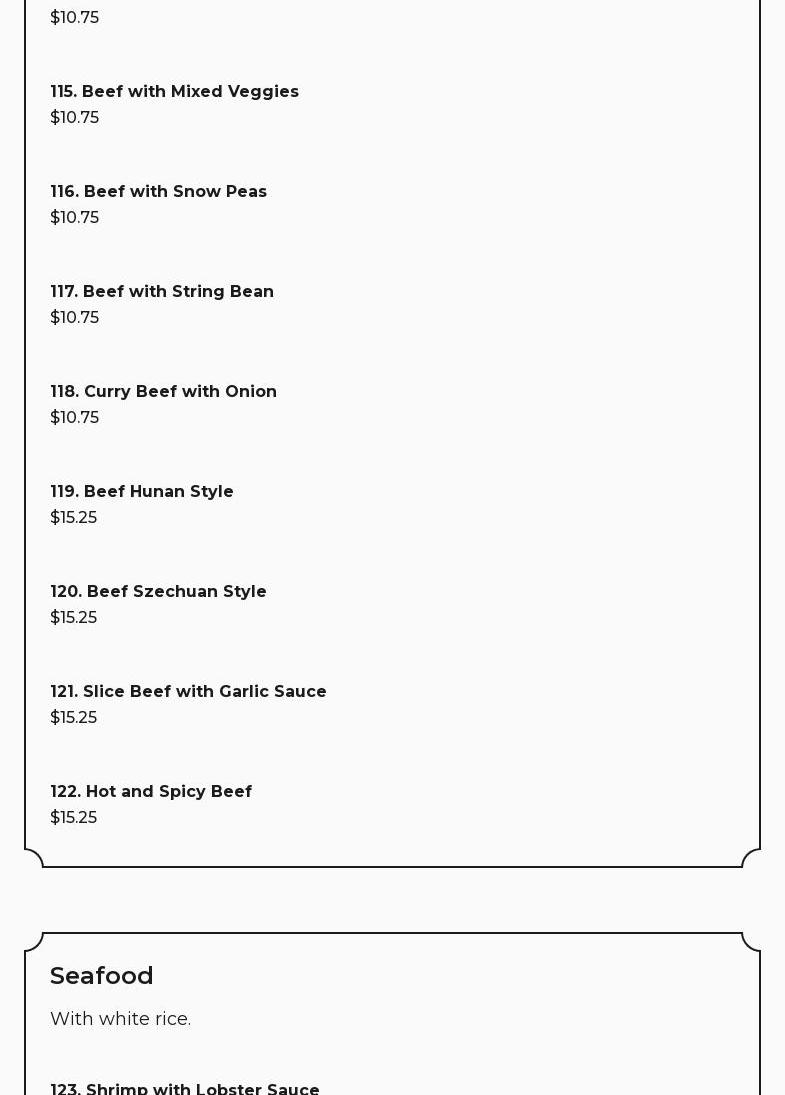 $10.75

115. Beef with Mixed Veggies
$10.75

116. Beef with Snow Peas
$10.75

117. Beef with String Bean
$10.75

118. Curry Beef with Onion
$10.75

119. Beef Hunan Style
$15.25

120. Beef Szechuan Style
$15.25

121. Slice Beef with Garlic Sauce
$15.25

122. Hot and Spicy Beef
$15.25

Seafood

With white rice.

123. Shrimp with Lobster Sauce